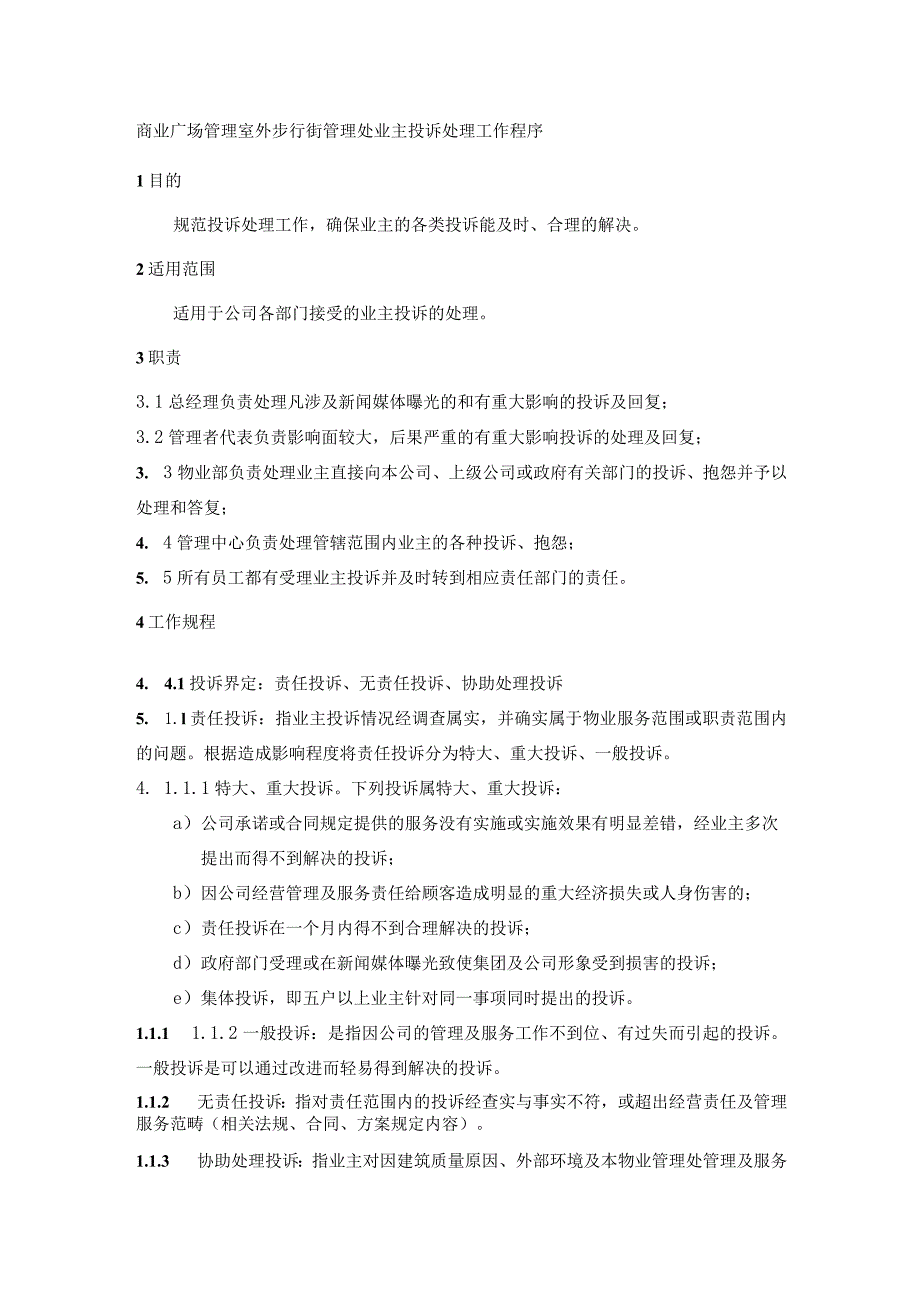 商业广场管理室外步行街管理处业主投诉处理工作程序

1 目的

规范投诉处理工作，确保业主的各类投诉能及时、合理的解决。

2 适用范围

适用于公司各部门接受的业主投诉的处理。

3 职责

3.1 总经理负责处理凡涉及新闻媒体曝光的和有重大影响的投诉及回复；

3.2 管理者代表负责影响面较大，后果严重的有重大影响投诉的处理及回复；

3. 3 物业部负责处理业主直接向本公司、上级公司或政府有关部门的投诉、抱怨并予以处理和答复；

4. 4 管理中心负责处理管辖范围内业主的各种投诉、抱怨；

5. 5 所有员工都有受理业主投诉并及时转到相应责任部门的责任。

4 工作规程

4. 4.1 投诉界定：责任投诉、无责任投诉、协助处理投诉

5. 1.1 责任投诉：指业主投诉情况经调查属实，并确实属于物业服务范围或职责范围内的问题。根据造成影响程度将责任投诉分为特大、重大投诉、一般投诉。

4. 1.1.1 特大、重大投诉。下列投诉属特大、重大投诉：

a）公司承诺或合同规定提供的服务没有实施或实施效果有明显差错，经业主多次提出而得不到解决的投诉；

b）因公司经营管理及服务责任给顾客造成明显的重大经济损失或人身伤害的；

c）责任投诉在一个月内得不到合理解决的投诉；

d）政府部门受理或在新闻媒体曝光致使集团及公司形象受到损害的投诉；

e）集体投诉，即五户以上业主针对同一事项同时提出的投诉。

1.1.1 1.1.2 一般投诉：是指因公司的管理及服务工作不到位、有过失而引起的投诉。一般投诉是可以通过改进而轻易得到解决的投诉。

1.1.2 无责任投诉：指对责任范围内的投诉经查实与事实不符，或超出经营责任及管理服务范畴（相关法规、合同、方案规定内容）。

1.1.3 协助处理投诉：指业主对因建筑质量原因、外部环境及本物业管理处管理及服务